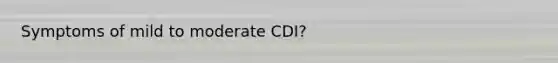 Symptoms of mild to moderate CDI?